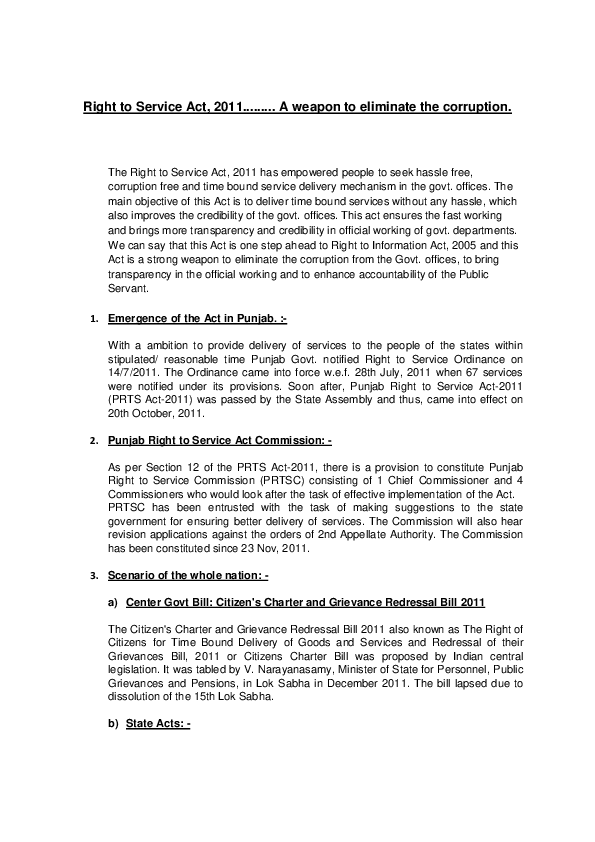 Right to Service Act, 2011........ A weapon to eliminate the corruption.

The Right to Service Act, 2011 has empowered people to seek hassle free, corruption free and time bound service delivery mechanism in the govt. offices. The main objective of this Act is to deliver time bound services without any hassle, which also improves the credibility of the govt. offices. This act ensures the fast working and brings more transparency and credibility in official working of govt. departments. We can say that this Act is one step ahead to Right to Information Act, 2005 and this Act is a strong weapon to eliminate the corruption from the Govt. offices, to bring transparency in the official working and to enhance accountability of the Public Servant.

1. Emergence of the Act in Punjab. :-

With a ambition to provide delivery of services to the people of the states within stipulated/ reasonable time Punjab Govt. notified Right to Service Ordinance on 14/7/2011. The Ordinance came into force w.e.f. 28th July, 2011 when 67 services were notified under its provisions. Soon after, Punjab Right to Service Act-2011 (PRTS Act-2011) was passed by the State Assembly and thus, came into effect on 20th October, 2011.

2. Punjab Right to Service Act Commission: -

As per Section 12 of the PRTS Act-2011, there is a provision to constitute Punjab Right to Service Commission (PRTSC) consisting of 1 Chief Commissioner and 4 Commissioners who would look after the task of effective implementation of the Act. PRTSC has been entrusted with the task of making suggestions to the state government for ensuring better delivery of services. The Commission will also hear revision applications against the orders of 2nd Appellate Authority. The Commission has been constituted since 23 Nov, 2011.

3. Scenario of the whole nation: -

a) Center Govt Bill: Citizen's Charter and Grievance Redressal Bill 2011

The Citizen's Charter and Grievance Redressal Bill 2011 also known as The Right of Citizens for Time Bound Delivery of Goods and Services and Redressal of their Grievances Bill, 2011 or Citizens Charter Bill was proposed by Indian central legislation. It was tabled by V. Narayanasamy, Minister of State for Personnel, Public Grievances and Pensions, in Lok Sabha in December 2011. The bill lapsed due to dissolution of the 15th Lok Sabha.

b) State Acts: -